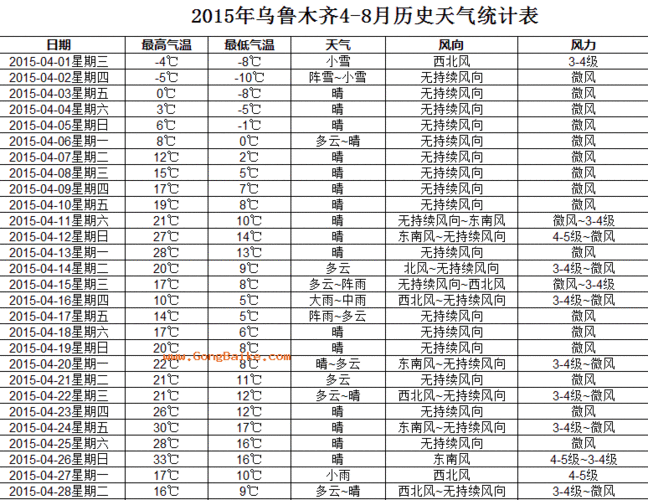 2015年乌鲁木齐4-8月历史天气统计表

| 日期 | 最高气温 | 最低气温 | 天气 | 风向 | 风力 |
|---|---|---|---|---|---|
| 2015-04-01星期三 | -4℃ | -8℃ | 小雪 | 西北风 | 3-4级 |
| 2015-04-02星期四 | -5℃ | -10℃ | 阵雪~小雪 | 无持续风向 | 微风 |
| 2015-04-03星期五 | 0℃ | -8℃ | 晴 | 无持续风向 | 微风 |
| 2015-04-04星期六 | 3℃ | -5℃ | 晴 | 无持续风向 | 微风 |
| 2015-04-05星期日 | 6℃ | -1℃ | 晴 | 无持续风向 | 微风 |
| 2015-04-06星期一 | 8℃ | 0℃ | 多云~晴 | 无持续风向 | 微风 |
| 2015-04-07星期二 | 12℃ | 2℃ | 晴 | 无持续风向 | 微风 |
| 2015-04-08星期三 | 15℃ | 5℃ | 晴 | 无持续风向 | 微风 |
| 2015-04-09星期四 | 17℃ | 7℃ | 晴 | 无持续风向 | 微风 |
| 2015-04-10星期五 | 19℃ | 8℃ | 晴 | 无持续风向 | 微风 |
| 2015-04-11星期六 | 21℃ | 10℃ | 晴 | 无持续风向~东南风 | 微风~3-4级 |
| 2015-04-12星期日 | 27℃ | 14℃ | 晴 | 东南风~无持续风向 | 4-5级~微风 |
| 2015-04-13星期一 | 28℃ | 13℃ | 晴 | 无持续风向 | 微风 |
| 2015-04-14星期二 | 20℃ | 9℃ | 多云 | 北风~无持续风向 | 3-4级~微风 |
| 2015-04-15星期三 | 17℃ | 8℃ | 多云~阵雨 | 无持续风向~西北风 | 微风~3-4级 |
| 2015-04-16星期四 | 10℃ | 5℃ | 大雨~中雨 | 西北风~无持续风向 | 3-4级~微风 |
| 2015-04-17星期五 | 14℃ | 5℃ | 阵雨~多云 | 无持续风向 | 微风 |
| 2015-04-18星期六 | 17℃ | 6℃ | 晴 | 无持续风向 | 微风 |
| 2015-04-19星期日 | 20℃ | 8℃ | 晴 | 无持续风向 | 微风 |
| 2015-04-20星期一 | 22℃ | 8℃ | 晴~多云 | 东南风~无持续风向 | 3-4级~微风 |
| 2015-04-21星期二 | 21℃ | 11℃ | 多云 | 无持续风向 | 微风 |
| 2015-04-22星期三 | 21℃ | 12℃ | 多云~晴 | 西北风~无持续风向 | 3-4级~微风 |
| 2015-04-23星期四 | 26℃ | 12℃ | 晴 | 无持续风向 | 微风 |
| 2015-04-24星期五 | 30℃ | 17℃ | 晴 | 东南风~无持续风向 | 3-4级~微风 |
| 2015-04-25星期六 | 28℃ | 16℃ | 晴 | 无持续风向 | 微风 |
| 2015-04-26星期日 | 33℃ | 16℃ | 晴 | 东南风 | 4-5级~3-4级 |
| 2015-04-27星期一 | 17℃ | 10℃ | 小雨 | 西北风 | 4-5级 |
| 2015-04-28星期二 | 16℃ | 9℃ | 多云~晴 | 西北风~无持续风向 | 3-4级~微风 |

www.GongBaike.com